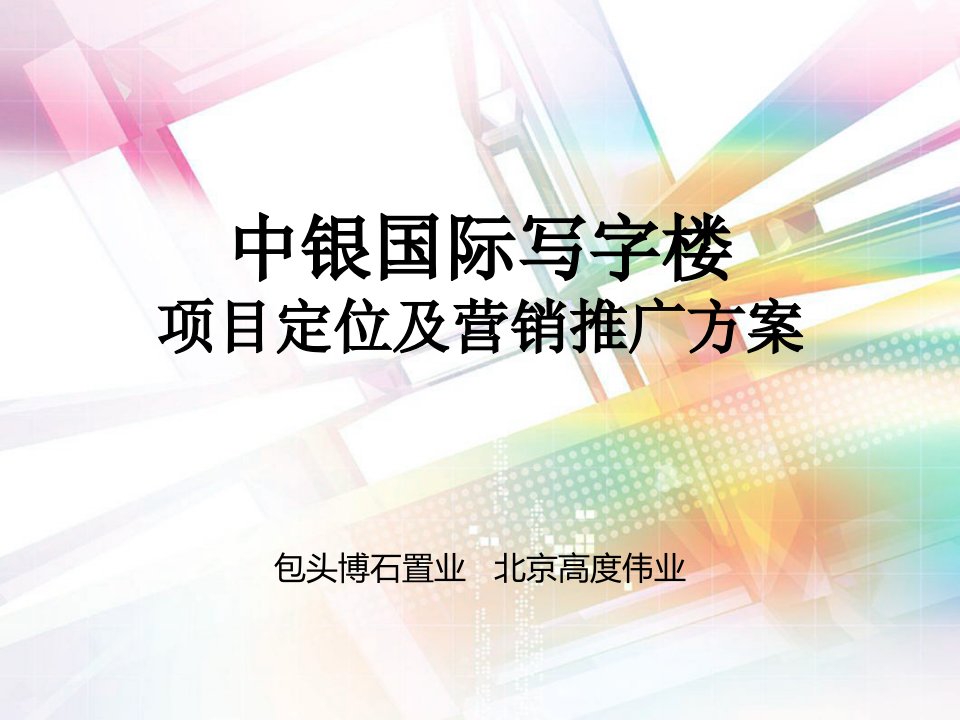 中银国际写字楼
项目定位及营销推广方案

包头博石置业　北京高度伟业